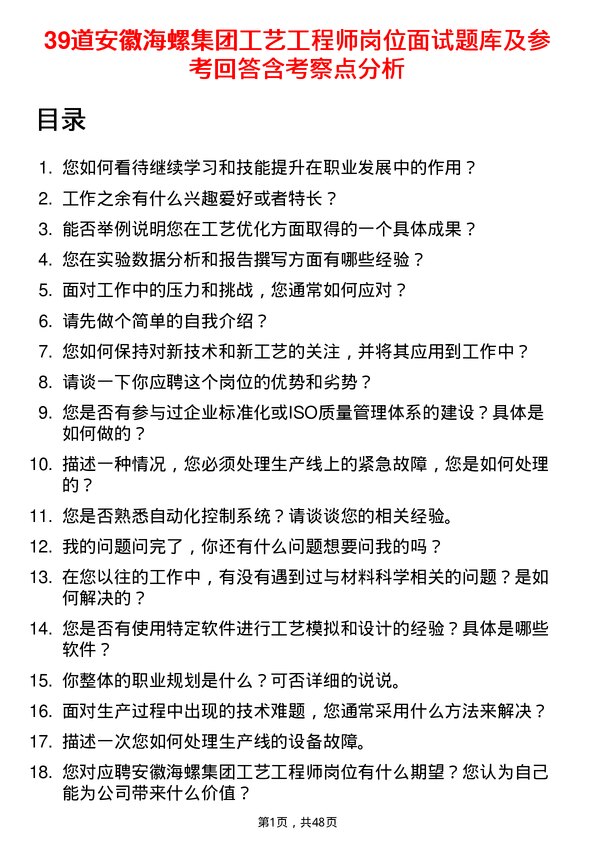 39道安徽海螺集团工艺工程师岗位面试题库及参考回答含考察点分析

目录

1. 您如何看待继续学习和技能提升在职业发展中的作用？
2. 工作之余有什么兴趣爱好或者特长？
3. 能否举例说明您在工艺优化方面取得的一个具体成果？
4. 您在实验数据分析和报告撰写方面有哪些经验？
5. 面对工作中的压力和挑战，您通常如何应对？
6. 请先做个简单的自我介绍？
7. 您如何保持对新技术和新工艺的关注，并将其应用到工作中？
8. 请谈一下你应聘这个岗位的优势和劣势？
9. 您是否有参与过企业标准化或ISO质量管理体系的建设？具体是如何做的？
10. 描述一种情况，您必须处理生产线上的紧急故障，您是如何处理的？
11. 您是否熟悉自动化控制系统？请谈谈您的相关经验。
12. 我的问题问完了，你还有什么问题想要问我的吗？
13. 在您以往的工作中，有没有遇到过与材料科学相关的问题？是如何解决的？
14. 您是否有使用特定软件进行工艺模拟和设计的经验？具体是哪些软件？
15. 你整体的职业规划是什么？可否详细的说说。
16. 面对生产过程中出现的技术难题，您通常采用什么方法来解决？
17. 描述一次您如何处理生产线的设备故障。
18. 您对应聘安徽海螺集团工艺工程师岗位有什么期望？您认为自己能为公司带来什么价值？

第1页，共48页